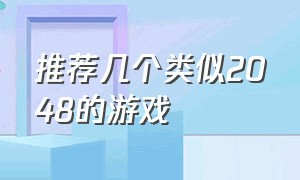 推荐几个类似2048的游戏